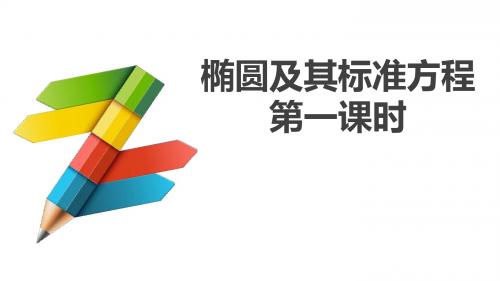 椭圆及其标准方程
第一课时